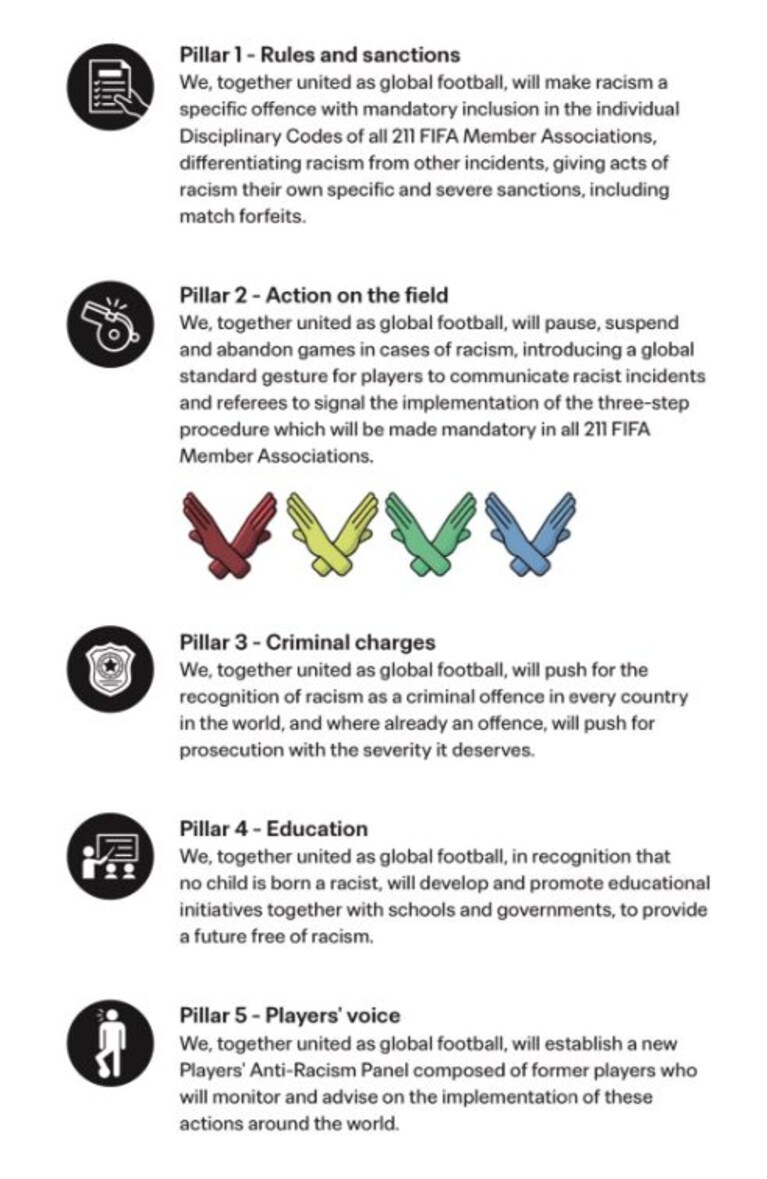 Pillar 1 - Rules and sanctions
We, together united as global football, will make racism a specific offence with mandatory inclusion in the individual Disciplinary Codes of all 211 FIFA Member Associations, differentiating racism from other incidents, giving acts of racism their own specific and severe sanctions, including match forfeits.

Pillar 2 - Action on the field
We, together united as global football, will pause, suspend and abandon games in cases of racism, introducing a global standard gesture for players to communicate racist incidents and referees to signal the implementation of the three-step procedure which will be made mandatory in all 211 FIFA Member Associations.

Pillar 3 - Criminal charges
We, together united as global football, will push for the recognition of racism as a criminal offence in every country in the world, and where already an offence, will push for prosecution with the severity it deserves.

Pillar 4 - Education
We, together united as global football, in recognition that no child is born a racist, will develop and promote educational initiatives together with schools and governments, to provide a future free of racism.

Pillar 5 - Players' voice
We, together united as global football, will establish a new Players' Anti-Racism Panel composed of former players who will monitor and advise on the implementation of these actions around the world.